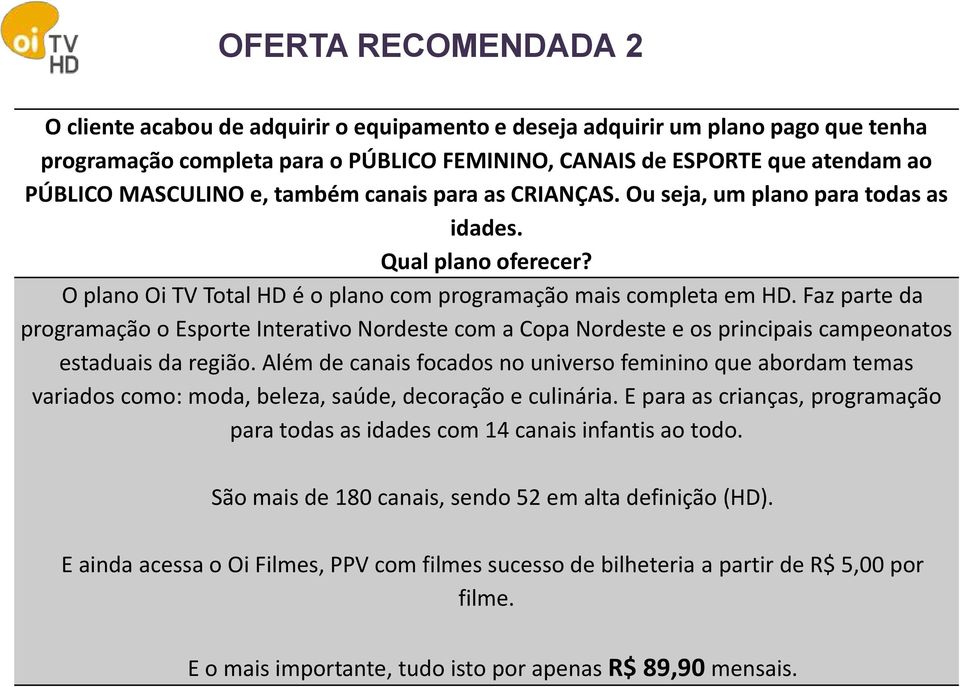 oi TV HD

OFERTA RECOMENDADA 2

O cliente acabou de adquirir o equipamento e deseja adquirir um plano pago que tenha programação completa para o PÚBLICO FEMININO, CANAIS de ESPORTE que atendam ao PÚBLICO MASCULINO e, também canais para as CRIANÇAS. Ou seja, um plano para todas as idades.
Qual plano oferecer?

O plano Oi TV Total HD é o plano com programação mais completa em HD. Faz parte da programação o Esporte Interativo Nordeste com a Copa Nordeste e os principais campeonatos estaduais da região. Além de canais focados no universo feminino que abordam temas variados como: moda, beleza, saúde, decoração e culinária. E para as crianças, programação para todas as idades com 14 canais infantis ao todo.

São mais de 180 canais, sendo 52 em alta definição (HD).

E ainda acessa o Oi Filmes, PPV com filmes sucesso de bilheteria a partir de R$ 5,00 por filme.

E o mais importante, tudo isto por apenas R$ 89,90 mensais.